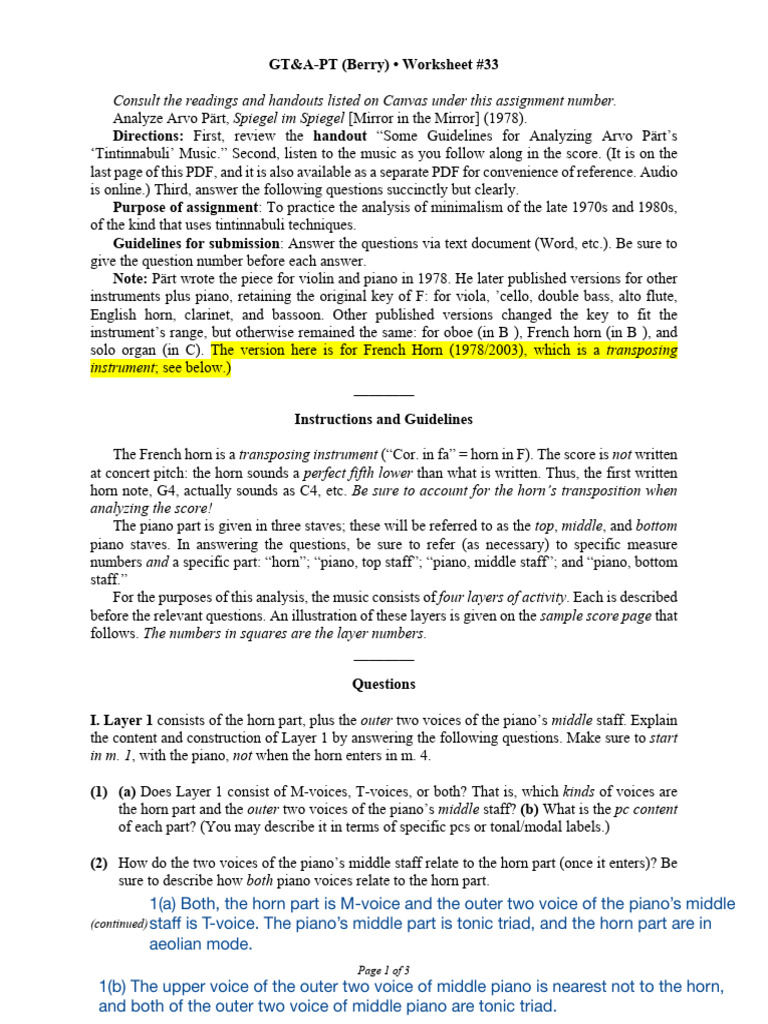 GT&A-PT (Berry) • Worksheet #33

Consult the readings and handouts listed on Canvas under this assignment number.
Analyze Arvo Pärt, Spiegel im Spiegel [Mirror in the Mirror] (1978).

Directions: First, review the handout "Some Guidelines for Analyzing Arvo Pärt's 'Tintinnabuli' Music." Second, listen to the music as you follow along in the score. (It is on the last page of this PDF, and it is also available as a separate PDF for convenience of reference. Audio is online.) Third, answer the following questions succinctly but clearly.

Purpose of assignment: To practice the analysis of minimalism of the late 1970s and 1980s, of the kind that uses tintinnabuli techniques.

Guidelines for submission: Answer the questions via text document (Word, etc.). Be sure to give the question number before each answer.

Note: Pärt wrote the piece for violin and piano in 1978. He later published versions for other instruments plus piano, retaining the original key of F: for viola, 'cello, double bass, alto flute, English horn, clarinet, and bassoon. Other published versions changed the key to fit the instrument's range, but otherwise remained the same: for oboe (in B ), French horn (in B ), and solo organ (in C). The version here is for French Horn (1978/2003), which is a transposing instrument; see below.)

Instructions and Guidelines

The French horn is a transposing instrument ("Cor. in fa" = horn in F). The score is not written at concert pitch: the horn sounds a perfect fifth lower than what is written. Thus, the first written horn note, G4, actually sounds as C4, etc. Be sure to account for the horn's transposition when analyzing the score!

The piano part is given in three staves; these will be referred to as the top, middle, and bottom piano staves. In answering the questions, be sure to refer (as necessary) to specific measure numbers and a specific part: "horn"; "piano, top staff"; "piano, middle staff"; and "piano, bottom staff."

For the purposes of this analysis, the music consists of four layers of activity. Each is described before the relevant questions. An illustration of these layers is given on the sample score page that follows. The numbers in squares are the layer numbers.

Questions

I. Layer 1 consists of the horn part, plus the outer two voices of the piano's middle staff. Explain the content and construction of Layer 1 by answering the following questions. Make sure to start in m. 1, with the piano, not when the horn enters in m. 4.

(1) (a) Does Layer 1 consist of M-voices, T-voices, or both? That is, which kinds of voices are the horn part and the outer two voices of the piano's middle staff? (b) What is the pc content of each part? (You may describe it in terms of specific pcs or tonal/modal labels.)

(2) How do the two voices of the piano's middle staff relate to the horn part (once it enters)? Be sure to describe how both piano voices relate to the horn part.

1(a) Both, the horn part is M-voice and the outer two voice of the piano's middle staff is T-voice. The piano's middle part is tonic triad, and the horn part are in aeolian mode.

(continued)

Page 1 of 3

1(b) The upper voice of the outer two voice of middle piano is nearest not to the horn, and both of the outer two voice of middle piano are tonic triad.